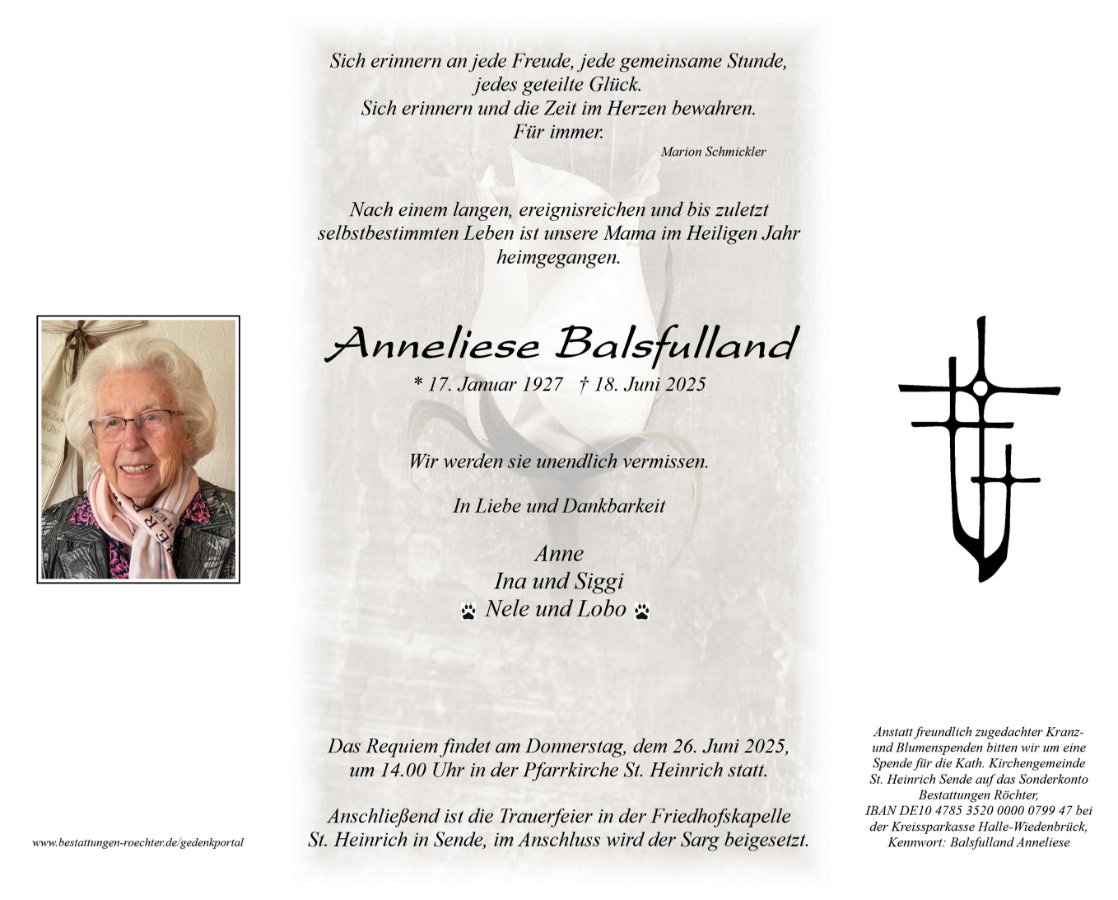 Sich erinnern an jede Freude, jede gemeinsame Stunde, jedes geteilte Glück.
Sich erinnern und die Zeit im Herzen bewahren.
Für immer.
Marion Schmickler

Nach einem langen, ereignisreichen und bis zuletzt selbstbestimmten Leben ist unsere Mama im Heiligen Jahr heimgegangen.

Anneliese Balsfulland

* 17. Januar 1927 † 18. Juni 2025

Wir werden sie unendlich vermissen.

In Liebe und Dankbarkeit

Anne
Ina und Siggi
Nele und Lobo

Das Requiem findet am Donnerstag, dem 26. Juni 2025, um 14.00 Uhr in der Pfarrkirche St. Heinrich statt.

Anschließend ist die Trauerfeier in der Friedhofskapelle St. Heinrich in Sende, im Anschluss wird der Sarg beigesetzt.

www.bestattungen-roechter.de/gedenkportal

Anstatt freundlich zugedachter Kranz- und Blumenspenden bitten wir um eine Spende für die Kath. Kirchengemeinde St. Heinrich Sende auf das Sonderkonto Bestattungen Röchter, IBAN DE10 4785 3520 0000 0799 47 bei der Kreissparkasse Halle-Wiedenbrück, Kennwort: Balsfulland Anneliese